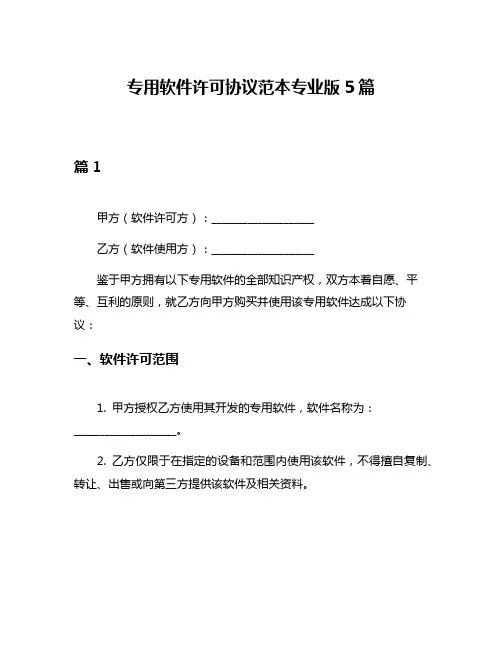 专用软件许可协议范本专业版 5 篇

篇 1

甲方（软件许可方）：__________________

乙方（软件使用方）：__________________

鉴于甲方拥有以下专用软件的全部知识产权，双方本着自愿、平等、互利的原则，就乙方向甲方购买并使用该专用软件达成以下协议：

一、软件许可范围

1. 甲方授权乙方使用其开发的专用软件，软件名称为：__________________。

2. 乙方仅限于在指定的设备和范围内使用该软件，不得擅自复制、转让、出售或向第三方提供该软件及相关资料。